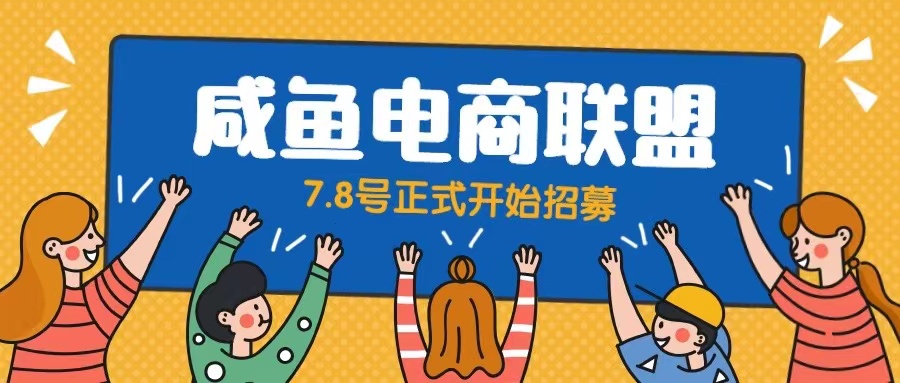 咸鱼电商联盟

7.8号正式开始招募